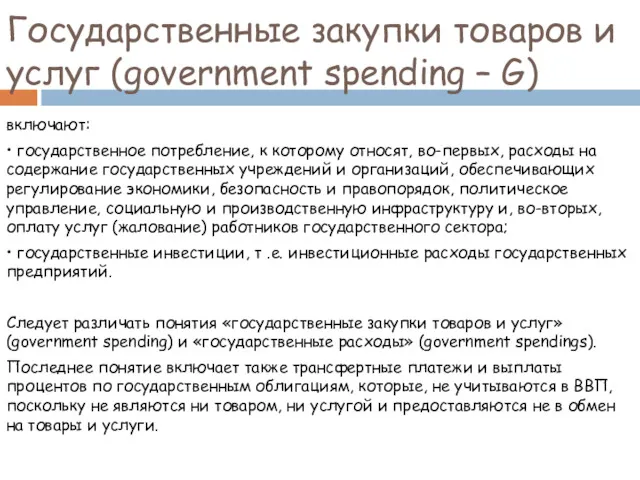 Государственные закупки товаров и услуг (government spending – G)

включают:

• государственное потребление, к которому относят, во-первых, расходы на содержание государственных учреждений и организаций, обеспечивающих регулирование экономики, безопасность и правопорядок, политическое управление, социальную и производственную инфраструктуру и, во-вторых, оплату услуг (жалование) работников государственного сектора;

• государственные инвестиции, т .е. инвестиционные расходы государственных предприятий.

Следует различать понятия «государственные закупки товаров и услуг» (government spending) и «государственные расходы» (government spendings).

Последнее понятие включает также трансфертные платежи и выплаты процентов по государственным облигациям, которые, не учитываются в ВВП, поскольку не являются ни товаром, ни услугой и предоставляются не в обмен на товары и услуги.